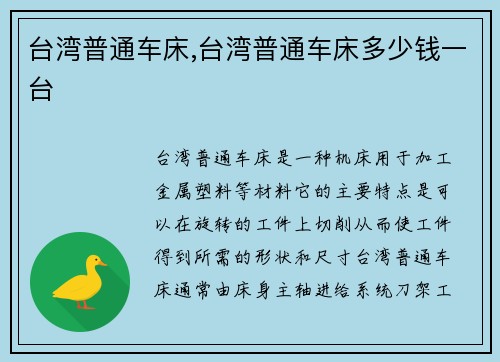 台湾普通车床,台湾普通车床多少钱一台

台湾普通车床是一种机床用于加工金属塑料等材料它的主要特点是可以在旋转的工件上切削从而使工件得到所需的形状和尺寸台湾普通车床通常由床身主轴进给系统刀架工